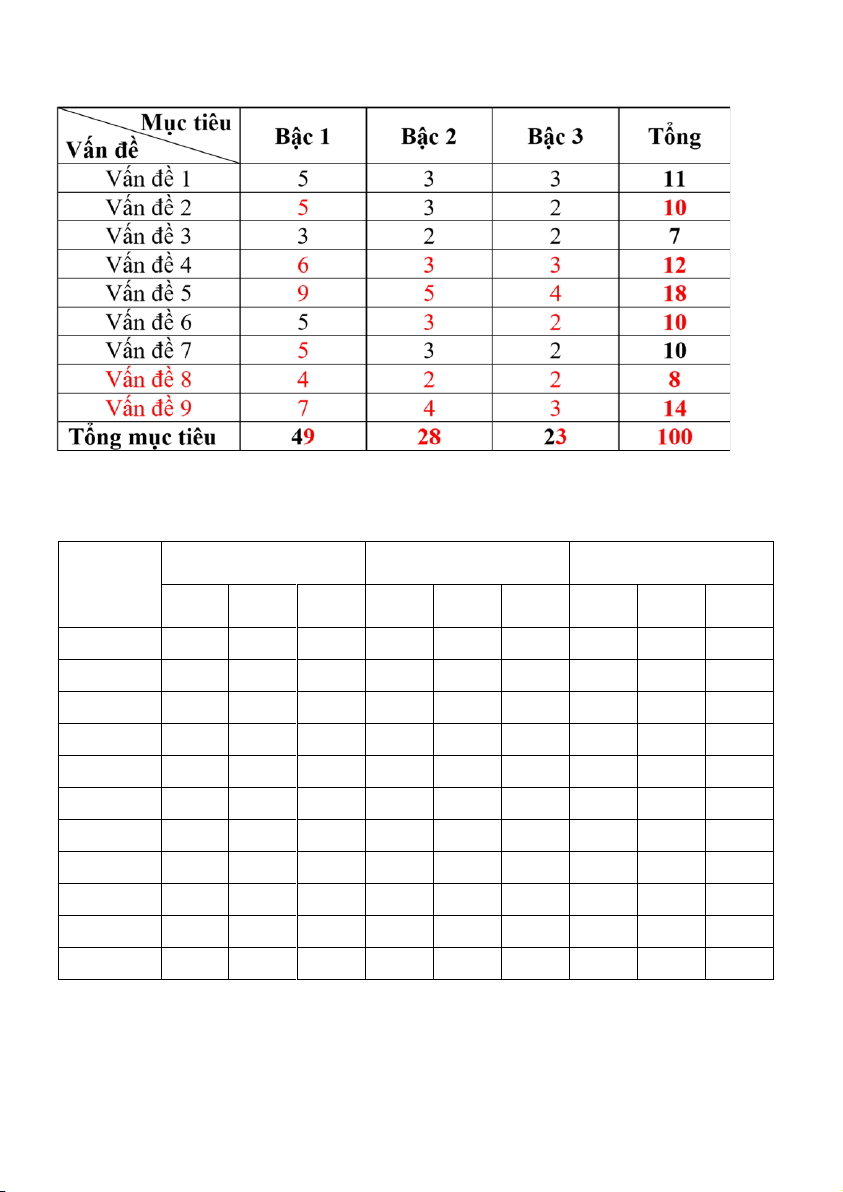 | Mục tiêu / Vấn đề | Bậc 1 | Bậc 2 | Bậc 3 | Tổng |
|---|---|---|---|---|
| Vấn đề 1 | 5 | 3 | 3 | 11 |
| Vấn đề 2 | 5 | 3 | 2 | 10 |
| Vấn đề 3 | 3 | 2 | 2 | 7 |
| Vấn đề 4 | 6 | 3 | 3 | 12 |
| Vấn đề 5 | 9 | 5 | 4 | 18 |
| Vấn đề 6 | 5 | 3 | 2 | 10 |
| Vấn đề 7 | 5 | 3 | 2 | 10 |
| Vấn đề 8 | 4 | 2 | 2 | 8 |
| Vấn đề 9 | 7 | 4 | 3 | 14 |
| Tổng mục tiêu | 49 | 28 | 23 | 100 |